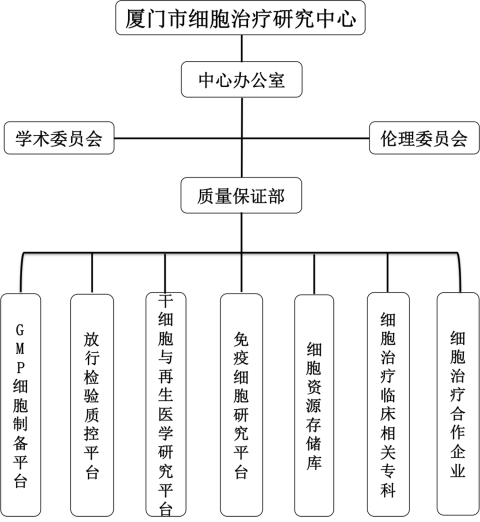 厦门市细胞治疗研究中心

中心办公室

学术委员会

伦理委员会

质量保证部

GMP细胞制备平台

放行检验质控平台

干细胞与再生医学研究平台

免疫细胞研究平台

细胞资源存储库

细胞治疗临床相关专科

细胞治疗合作企业